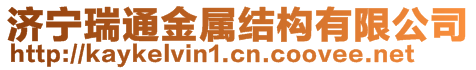 济宁瑞通金属结构有限公司
http://kaykelvin1.cn.coovee.net